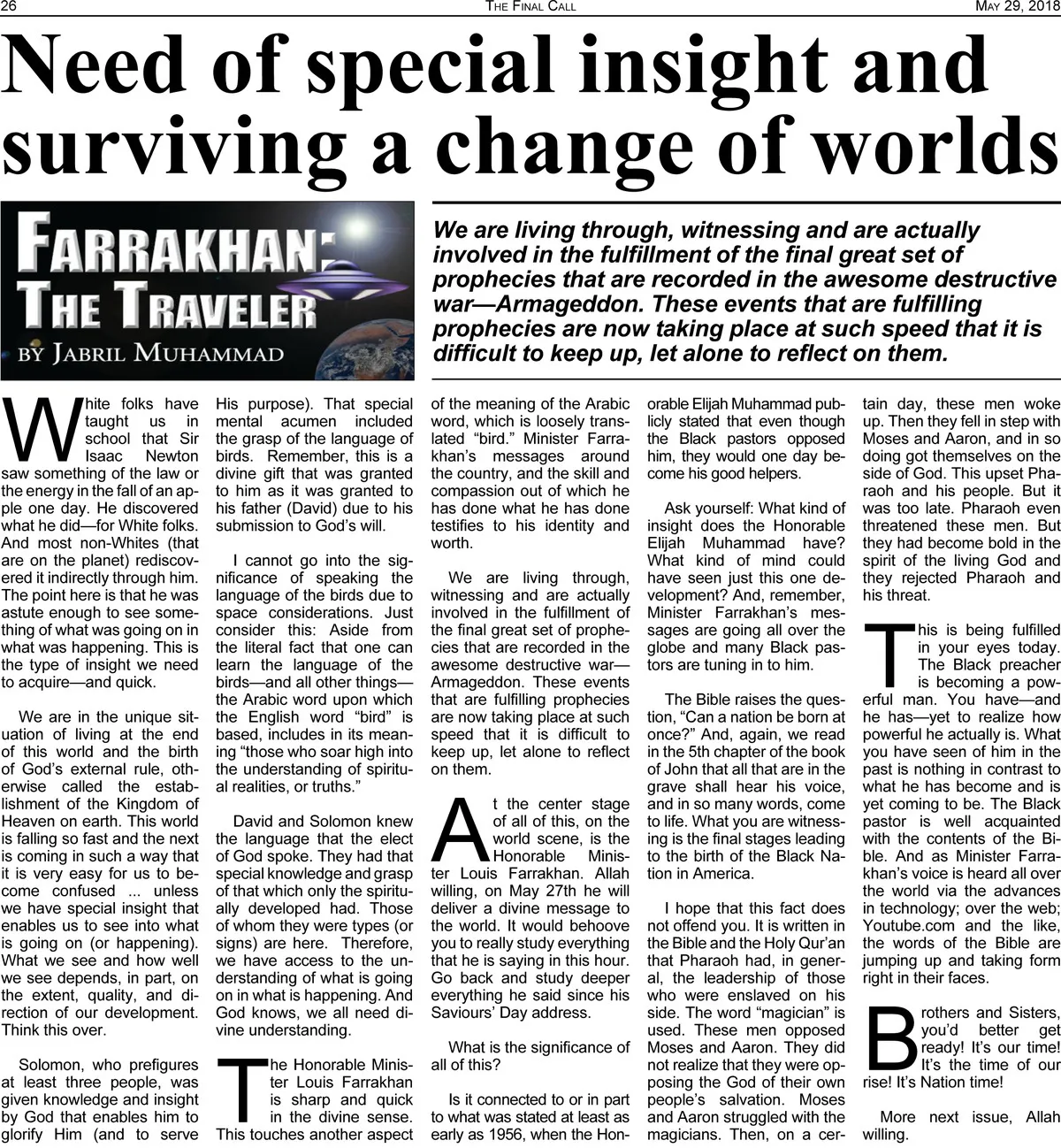 26 THE FINAL CALL MAY 29, 2018

Need of special insight and surviving a change of worlds

FARRAKHAN: THE TRAVELER
BY JABRIL MUHAMMAD

We are living through, witnessing and are actually involved in the fulfillment of the final great set of prophecies that are recorded in the awesome destructive war—Armageddon. These events that are fulfilling prophecies are now taking place at such speed that it is difficult to keep up, let alone to reflect on them.

White folks have taught us in school that Sir Isaac Newton saw something of the law or the energy in the fall of an apple one day. He discovered what he did—for White folks. And most non-Whites (that are on the planet) rediscovered it indirectly through him. The point here is that he was astute enough to see something of what was going on in what was happening. This is the type of insight we need to acquire—and quick.

We are in the unique situation of living at the end of this world and the birth of God's external rule, otherwise called the establishment of the Kingdom of Heaven on earth. This world is falling so fast and the next is coming in such a way that it is very easy for us to become confused ... unless we have special insight that enables us to see into what is going on (or happening). What we see and how well we see depends, in part, on the extent, quality, and direction of our development. Think this over.

Solomon, who prefigures at least three people, was given knowledge and insight by God that enables him to glorify Him (and to serve His purpose). That special mental acumen included the grasp of the language of birds. Remember, this is a divine gift that was granted to him as it was granted to his father (David) due to his submission to God's will.

I cannot go into the significance of speaking the language of the birds due to space considerations. Just consider this: Aside from the literal fact that one can learn the language of the birds—and all other things—the Arabic word upon which the English word "bird" is based, includes in its meaning "those who soar high into the understanding of spiritual realities, or truths."

David and Solomon knew the language that the elect of God spoke. They had that special knowledge and grasp of that which only the spiritually developed had. Those of whom they were types (or signs) are here. Therefore, we have access to the understanding of what is going on in what is happening. And God knows, we all need divine understanding.

The Honorable Minister Louis Farrakhan is sharp and quick in the divine sense. This touches another aspect of the meaning of the Arabic word, which is loosely translated "bird." Minister Farrakhan's messages around the country, and the skill and compassion out of which he has done what he has done testifies to his identity and worth.

We are living through, witnessing and are actually involved in the fulfillment of the final great set of prophecies that are recorded in the awesome destructive war—Armageddon. These events that are fulfilling prophecies are now taking place at such speed that it is difficult to keep up, let alone to reflect on them.

At the center stage of all of this, on the world scene, is the Honorable Minister Louis Farrakhan. Allah willing, on May 27th he will deliver a divine message to the world. It would behoove you to really study everything that he is saying in this hour. Go back and study deeper everything he said since his Saviours' Day address.

What is the significance of all of this?

Is it connected to or in part to what was stated at least as early as 1956, when the Honorable Elijah Muhammad publicly stated that even though the Black pastors opposed him, they would one day become his good helpers.

Ask yourself: What kind of insight does the Honorable Elijah Muhammad have? What kind of mind could have seen just this one development? And, remember, Minister Farrakhan's messages are going all over the globe and many Black pastors are tuning in to him.

The Bible raises the question, "Can a nation be born at once?" And, again, we read in the 5th chapter of the book of John that all that are in the grave shall hear his voice, and in so many words, come to life. What you are witnessing is the final stages leading to the birth of the Black Nation in America.

I hope that this fact does not offend you. It is written in the Bible and the Holy Qur'an that Pharaoh had, in general, the leadership of those who were enslaved on his side. The word "magician" is used. These men opposed Moses and Aaron. They did not realize that they were opposing the God of their own people's salvation. Moses and Aaron struggled with the magicians. Then, on a certain day, these men woke up. Then they fell in step with Moses and Aaron, and in so doing got themselves on the side of God. This upset Pharaoh and his people. But it was too late. Pharaoh even threatened these men. But they had become bold in the spirit of the living God and they rejected Pharaoh and his threat.

This is being fulfilled in your eyes today. The Black preacher is becoming a powerful man. You have—and he has—yet to realize how powerful he actually is. What you have seen of him in the past is nothing in contrast to what he has become and is yet coming to be. The Black pastor is well acquainted with the contents of the Bible. And as Minister Farrakhan's voice is heard all over the world via the advances in technology; over the web; Youtube.com and the like, the words of the Bible are jumping up and taking form right in their faces.

Brothers and Sisters, you'd better get ready! It's our time! It's the time of our rise! It's Nation time!

More next issue, Allah willing.